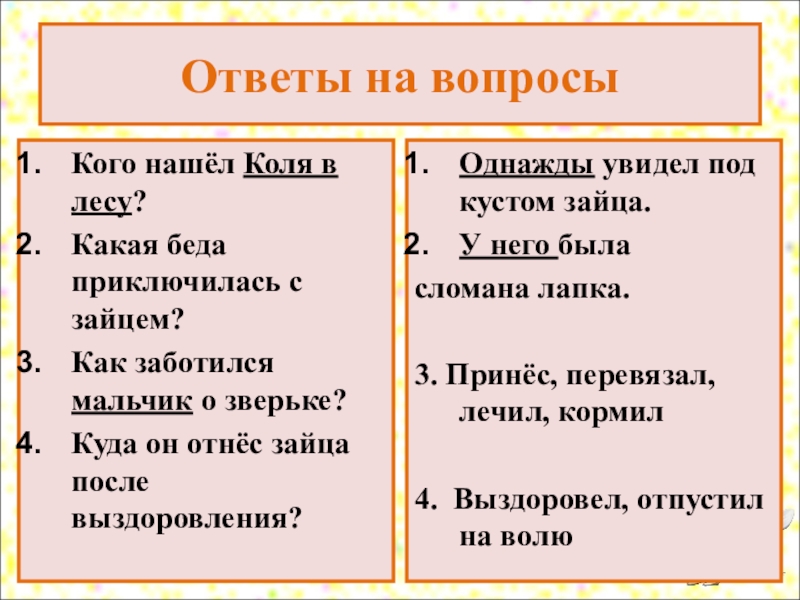 Ответы на вопросы

1. Кого нашёл Коля в лесу?
2. Какая беда приключилась с зайцем?
3. Как заботился мальчик о зверьке?
4. Куда он отнёс зайца после выздоровления?

1. Однажды увидел под кустом зайца.
2. У него была сломана лапка.

3. Принёс, перевязал, лечил, кормил

4. Выздоровел, отпустил на волю